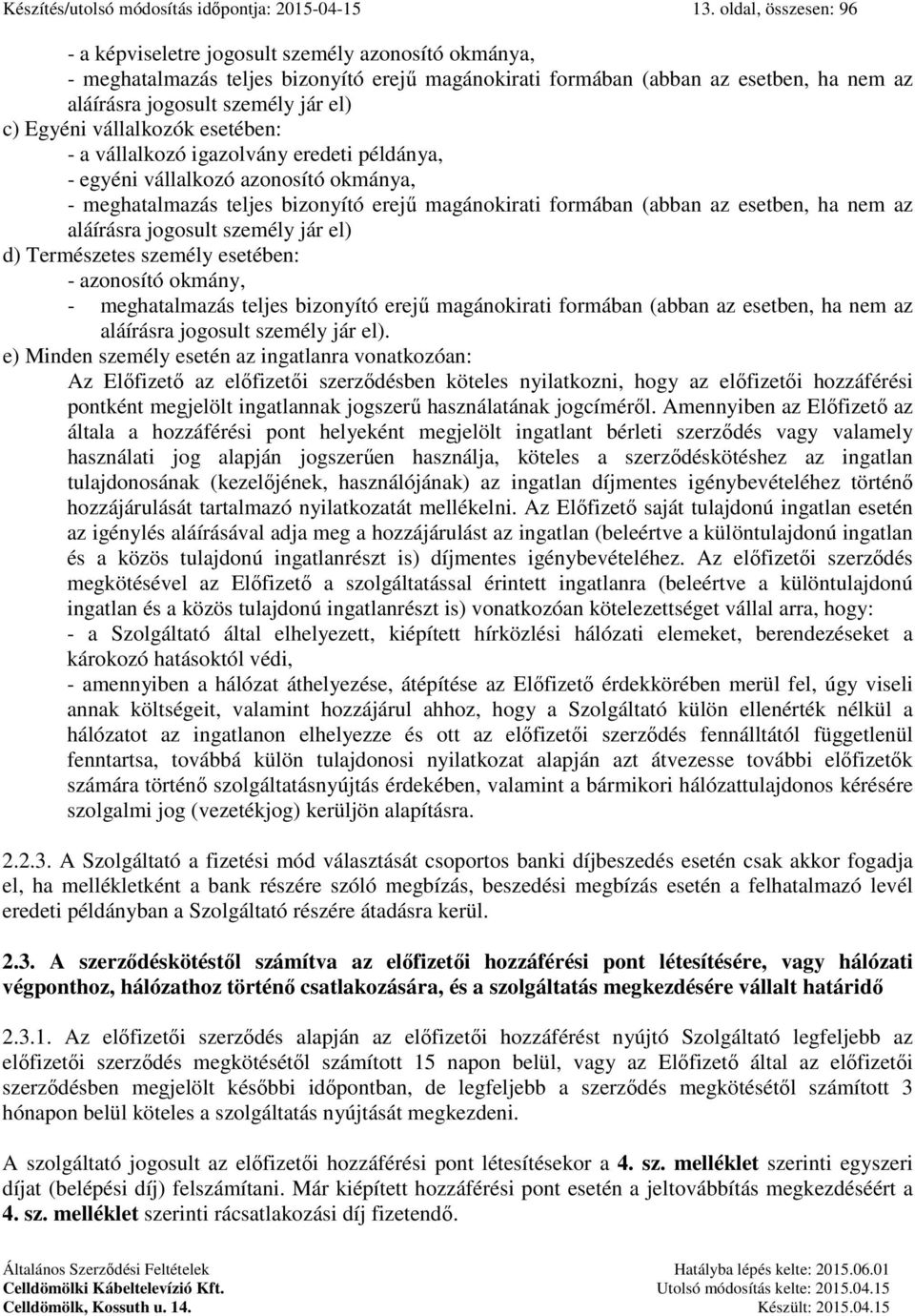 Készítés/utolsó módosítás időpontja: 2015-04-15 13. oldal, összesen: 96

- a képviseletre jogosult személy azonosító okmánya,
- meghatalmazás teljes bizonyító erejű magánokirati formában (abban az esetben, ha nem az aláírásra jogosult személy jár el)
c) Egyéni vállalkozók esetében:
- a vállalkozó igazolvány eredeti példánya,
- egyéni vállalkozó azonosító okmánya,
- meghatalmazás teljes bizonyító erejű magánokirati formában (abban az esetben, ha nem az aláírásra jogosult személy jár el)
d) Természetes személy esetében:
- azonosító okmány,
- meghatalmazás teljes bizonyító erejű magánokirati formában (abban az esetben, ha nem az aláírásra jogosult személy jár el).
e) Minden személy esetén az ingatlanra vonatkozóan:
Az Előfizető az előfizetői szerződésben köteles nyilatkozni, hogy az előfizetői hozzáférési pontként megjelölt ingatlannak jogszerű használatának jogcíméről. Amennyiben az Előfizető az általa a hozzáférési pont helyeként megjelölt ingatlant bérleti szerződés vagy valamely használati jog alapján jogszerűen használja, köteles a szerződéskötéshez az ingatlan tulajdonosának (kezelőjének, használójának) az ingatlan díjmentes igénybevételéhez történő hozzájárulását tartalmazó nyilatkozatát mellékelni. Az Előfizető saját tulajdonú ingatlan esetén az igénylés aláírásával adja meg a hozzájárulást az ingatlan (beleértve a különtulajdonú ingatlan és a közös tulajdonú ingatlanrészt is) díjmentes igénybevételéhez. Az előfizetői szerződés megkötésével az Előfizető a szolgáltatással érintett ingatlanra (beleértve a különtulajdonú ingatlan és a közös tulajdonú ingatlanrészt is) vonatkozóan kötelezettséget vállal arra, hogy:
- a Szolgáltató által elhelyezett, kiépített hírközlési hálózati elemeket, berendezéseket a károkozó hatásoktól védi,
- amennyiben a hálózat áthelyezése, átépítése az Előfizető érdekkörében merül fel, úgy viseli annak költségeit, valamint hozzájárul ahhoz, hogy a Szolgáltató külön ellenérték nélkül a hálózatot az ingatlanon elhelyezze és ott az előfizetői szerződés fennálltától függetlenül fenntartsa, továbbá külön tulajdonosi nyilatkozat alapján azt átvezesse további előfizetők számára történő szolgáltatásnyújtás érdekében, valamint a bármikori hálózattulajdonos kérésére szolgalmi jog (vezetékjog) kerüljön alapításra.

2.2.3. A Szolgáltató a fizetési mód választását csoportos banki díjbeszedés esetén csak akkor fogadja el, ha mellékletként a bank részére szóló megbízás, beszedési megbízás esetén a felhatalmazó levél eredeti példányban a Szolgáltató részére átadásra kerül.

2.3. A szerződéskötéstől számítva az előfizetői hozzáférési pont létesítésére, vagy hálózati végponthoz, hálózathoz történő csatlakozására, és a szolgáltatás megkezdésére vállalt határidő

2.3.1. Az előfizetői szerződés alapján az előfizetői hozzáférést nyújtó Szolgáltató legfeljebb az előfizetői szerződés megkötésétől számított 15 napon belül, vagy az Előfizető által az előfizetői szerződésben megjelölt későbbi időpontban, de legfeljebb a szerződés megkötésétől számított 3 hónapon belül köteles a szolgáltatás nyújtását megkezdeni.

A szolgáltató jogosult az előfizetői hozzáférési pont létesítésekor a 4. sz. melléklet szerinti egyszeri díjat (belépési díj) felszámítani. Már kiépített hozzáférési pont esetén a jeltovábbítás megkezdéséért a 4. sz. melléklet szerinti rácsatlakozási díj fizetendő.

Általános Szerződési Feltételek
Celldömölki Kábeltelevízió Kft.
Celldömölk, Kossuth u. 14.
Hatályba lépés kelte: 2015.06.01
Utolsó módosítás kelte: 2015.04.15
Készült: 2015.04.15